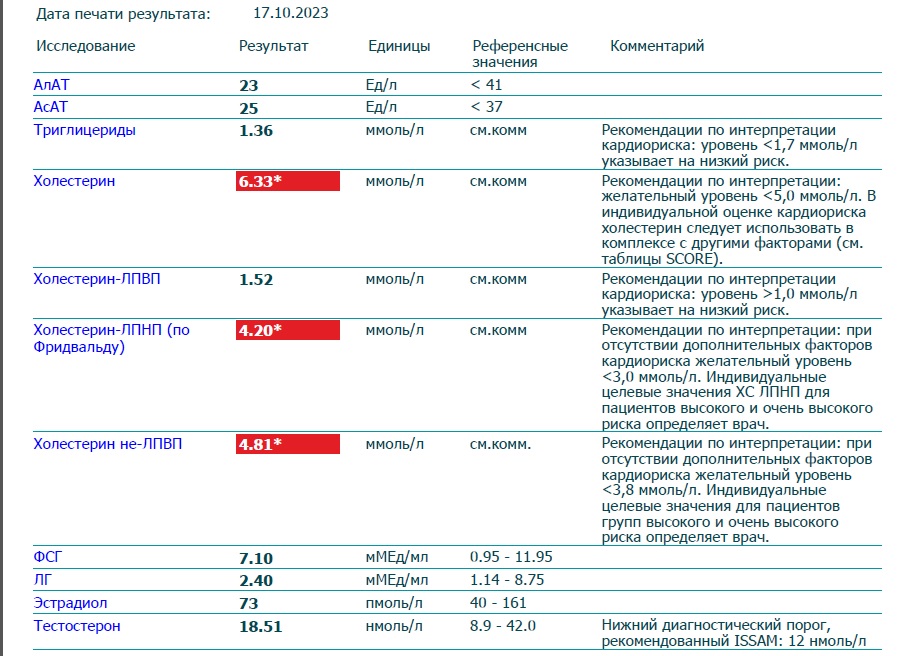 Дата печати результата: 17.10.2023

| Исследование | Результат | Единицы | Референсные значения | Комментарий |
|---|---|---|---|---|
| АлАТ | 23 | Ед/л | < 41 | |
| АсАТ | 25 | Ед/л | < 37 | |
| Триглицериды | 1.36 | ммоль/л | см.комм | Рекомендации по интерпретации кардиориска: уровень <1,7 ммоль/л указывает на низкий риск. |
| Холестерин | 6.33* | ммоль/л | см.комм | Рекомендации по интерпретации: желательный уровень <5,0 ммоль/л. В индивидуальной оценке кардиориска холестерин следует использовать в комплексе с другими факторами (см. таблицы SCORE). |
| Холестерин-ЛПВП | 1.52 | ммоль/л | см.комм | Рекомендации по интерпретации кардиориска: уровень >1,0 ммоль/л указывает на низкий риск. |
| Холестерин-ЛПНП (по Фридвальду) | 4.20* | ммоль/л | см.комм | Рекомендации по интерпретации: при отсутствии дополнительных факторов кардиориска желательный уровень <3,0 ммоль/л. Индивидуальные целевые значения ХС ЛПНП для пациентов высокого и очень высокого риска определяет врач. |
| Холестерин не-ЛПВП | 4.81* | ммоль/л | см.комм. | Рекомендации по интерпретации: при отсутствии дополнительных факторов кардиориска желательный уровень <3,8 ммоль/л. Индивидуальные целевые значения для пациентов групп высокого и очень высокого риска определяет врач. |
| ФСГ | 7.10 | мМЕд/мл | 0.95 - 11.95 | |
| ЛГ | 2.40 | мМЕд/мл | 1.14 - 8.75 | |
| Эстрадиол | 73 | пмоль/л | 40 - 161 | |
| Тестостерон | 18.51 | нмоль/л | 8.9 - 42.0 | Нижний диагностический порог, рекомендованный ISSAM: 12 нмоль/л |